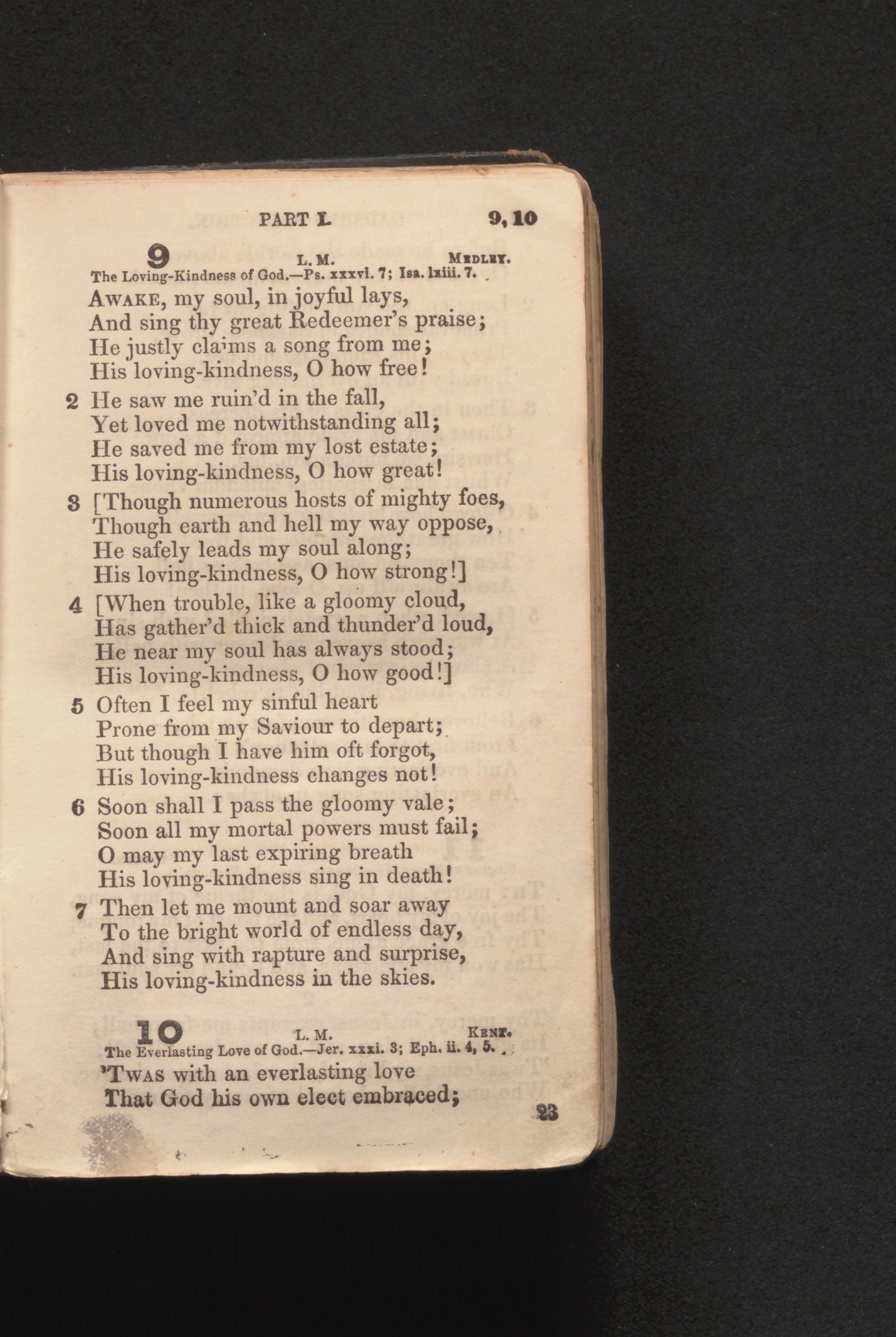 PART I. 9, 10

9 L. M. MEDLEY.
The Loving-Kindness of God.—Ps. xxxvi. 7; Isa. lxiii. 7.

AWAKE, my soul, in joyful lays,
And sing thy great Redeemer's praise;
He justly claims a song from me;
His loving-kindness, O how free!

2 He saw me ruin'd in the fall,
Yet loved me notwithstanding all;
He saved me from my lost estate;
His loving-kindness, O how great!

3 [Though numerous hosts of mighty foes,
Though earth and hell my way oppose,
He safely leads my soul along;
His loving-kindness, O how strong!]

4 [When trouble, like a gloomy cloud,
Has gather'd thick and thunder'd loud,
He near my soul has always stood;
His loving-kindness, O how good!]

5 Often I feel my sinful heart
Prone from my Saviour to depart;
But though I have him oft forgot,
His loving-kindness changes not!

6 Soon shall I pass the gloomy vale;
Soon all my mortal powers must fail;
O may my last expiring breath
His loving-kindness sing in death!

7 Then let me mount and soar away
To the bright world of endless day,
And sing with rapture and surprise,
His loving-kindness in the skies.

10 L. M. KENT.
The Everlasting Love of God.—Jer. xxxi. 3; Eph. ii. 4, 5.

'TWAS with an everlasting love
That God his own elect embraced;

23